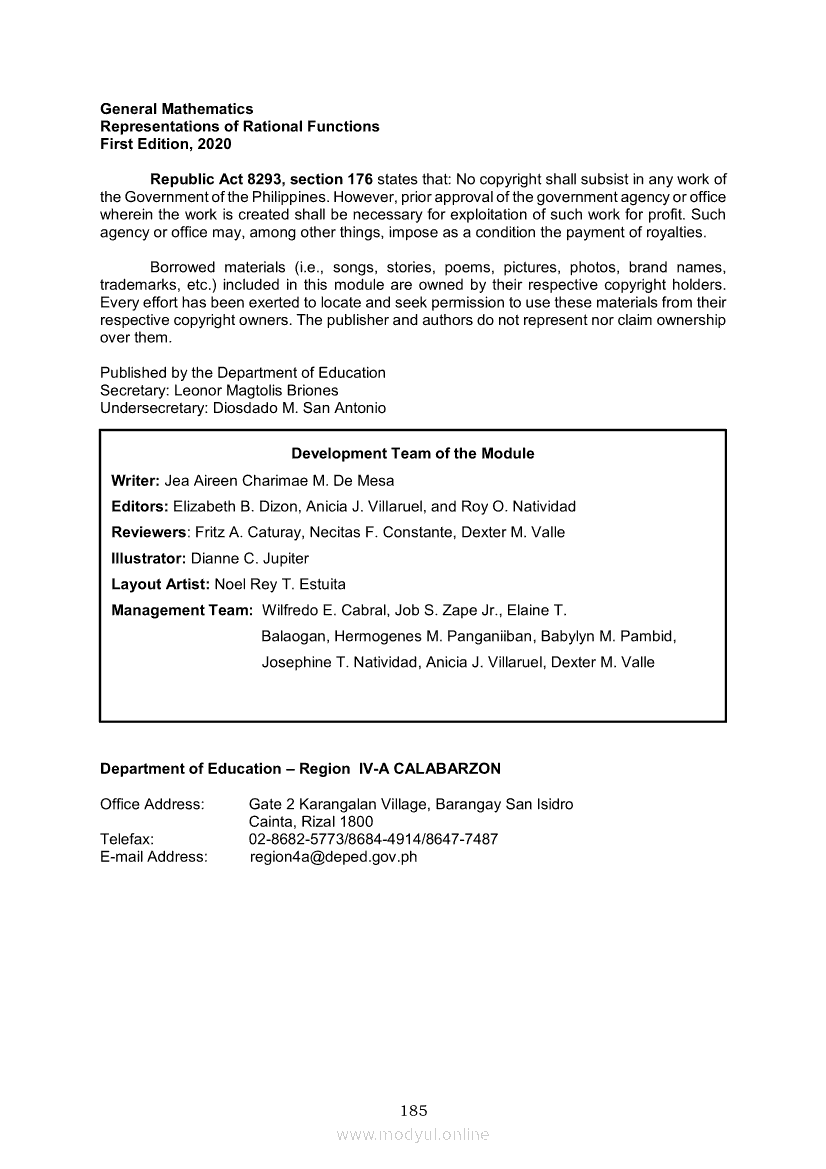 General Mathematics
Representations of Rational Functions
First Edition, 2020

Republic Act 8293, section 176 states that: No copyright shall subsist in any work of the Government of the Philippines. However, prior approval of the government agency or office wherein the work is created shall be necessary for exploitation of such work for profit. Such agency or office may, among other things, impose as a condition the payment of royalties.

Borrowed materials (i.e., songs, stories, poems, pictures, photos, brand names, trademarks, etc.) included in this module are owned by their respective copyright holders. Every effort has been exerted to locate and seek permission to use these materials from their respective copyright owners. The publisher and authors do not represent nor claim ownership over them.

Published by the Department of Education
Secretary: Leonor Magtolis Briones
Undersecretary: Diosdado M. San Antonio

Development Team of the Module

Writer: Jea Aireen Charimae M. De Mesa

Editors: Elizabeth B. Dizon, Anicia J. Villaruel, and Roy O. Natividad

Reviewers: Fritz A. Caturay, Necitas F. Constante, Dexter M. Valle

Illustrator: Dianne C. Jupiter

Layout Artist: Noel Rey T. Estuita

Management Team: Wilfredo E. Cabral, Job S. Zape Jr., Elaine T. Balaogan, Hermogenes M. Panganiiban, Babylyn M. Pambid, Josephine T. Natividad, Anicia J. Villaruel, Dexter M. Valle

Department of Education – Region IV-A CALABARZON

Office Address: Gate 2 Karangalan Village, Barangay San Isidro Cainta, Rizal 1800
Telefax: 02-8682-5773/8684-4914/8647-7487
E-mail Address: region4a@deped.gov.ph

185

www.modyul.online